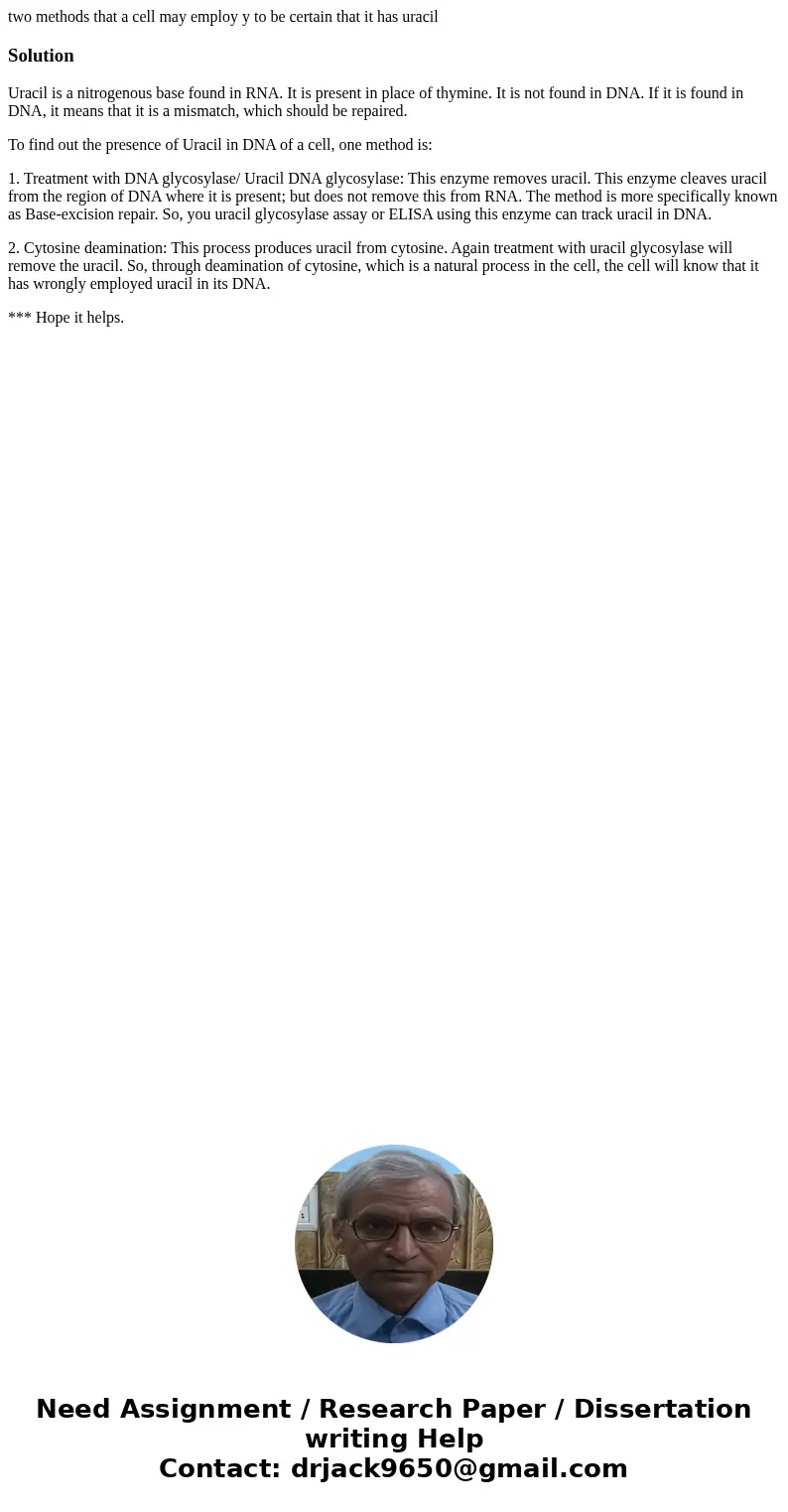 two methods that a cell may employ y to be certain that it has uracil

Solution

Uracil is a nitrogenous base found in RNA. It is present in place of thymine. It is not found in DNA. If it is found in DNA, it means that it is a mismatch, which should be repaired.

To find out the presence of Uracil in DNA of a cell, one method is:

1. Treatment with DNA glycosylase/ Uracil DNA glycosylase: This enzyme removes uracil. This enzyme cleaves uracil from the region of DNA where it is present; but does not remove this from RNA. The method is more specifically known as Base-excision repair. So, you uracil glycosylase assay or ELISA using this enzyme can track uracil in DNA.

2. Cytosine deamination: This process produces uracil from cytosine. Again treatment with uracil glycosylase will remove the uracil. So, through deamination of cytosine, which is a natural process in the cell, the cell will know that it has wrongly employed uracil in its DNA.

*** Hope it helps.

Need Assignment / Research Paper / Dissertation writing Help
Contact: drjack9650@gmail.com